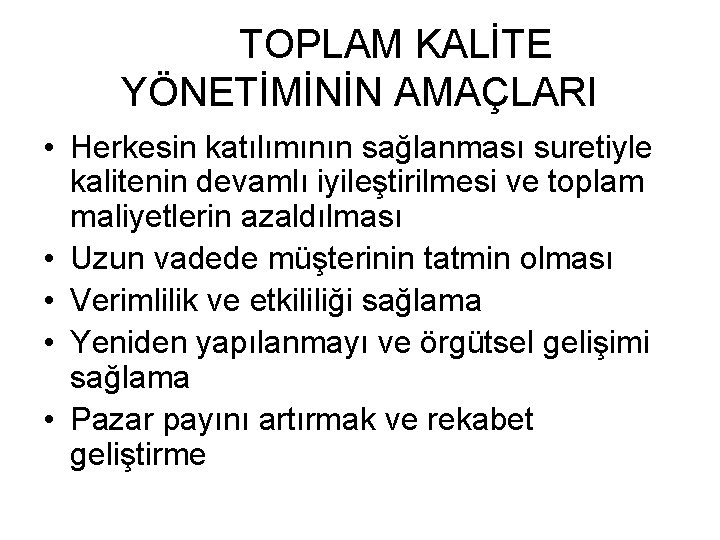 TOPLAM KALİTE YÖNETİMİNİN AMAÇLARI

• Herkesin katılımının sağlanması suretiyle kalitenin devamlı iyileştirilmesi ve toplam maliyetlerin azaldılması
• Uzun vadede müşterinin tatmin olması
• Verimlilik ve etkililiği sağlama
• Yeniden yapılanmayı ve örgütsel gelişimi sağlama
• Pazar payını artırmak ve rekabet geliştirme